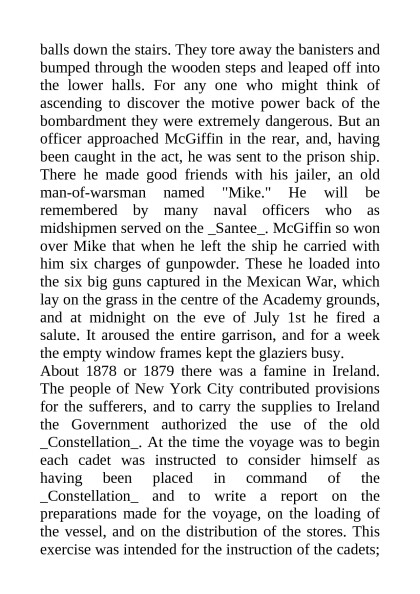 balls down the stairs. They tore away the banisters and bumped through the wooden steps and leaped off into the lower halls. For any one who might think of ascending to discover the motive power back of the bombardment they were extremely dangerous. But an officer approached McGiffin in the rear, and, having been caught in the act, he was sent to the prison ship. There he made good friends with his jailer, an old man-of-warsman named "Mike." He will be remembered by many naval officers who as midshipmen served on the _Santee_. McGiffin so won over Mike that when he left the ship he carried with him six charges of gunpowder. These he loaded into the six big guns captured in the Mexican War, which lay on the grass in the centre of the Academy grounds, and at midnight on the eve of July 1st he fired a salute. It aroused the entire garrison, and for a week the empty window frames kept the glaziers busy.
About 1878 or 1879 there was a famine in Ireland. The people of New York City contributed provisions for the sufferers, and to carry the supplies to Ireland the Government authorized the use of the old _Constellation_. At the time the voyage was to begin each cadet was instructed to consider himself as having been placed in command of the _Constellation_ and to write a report on the preparations made for the voyage, on the loading of the vessel, and on the distribution of the stores. This exercise was intended for the instruction of the cadets;